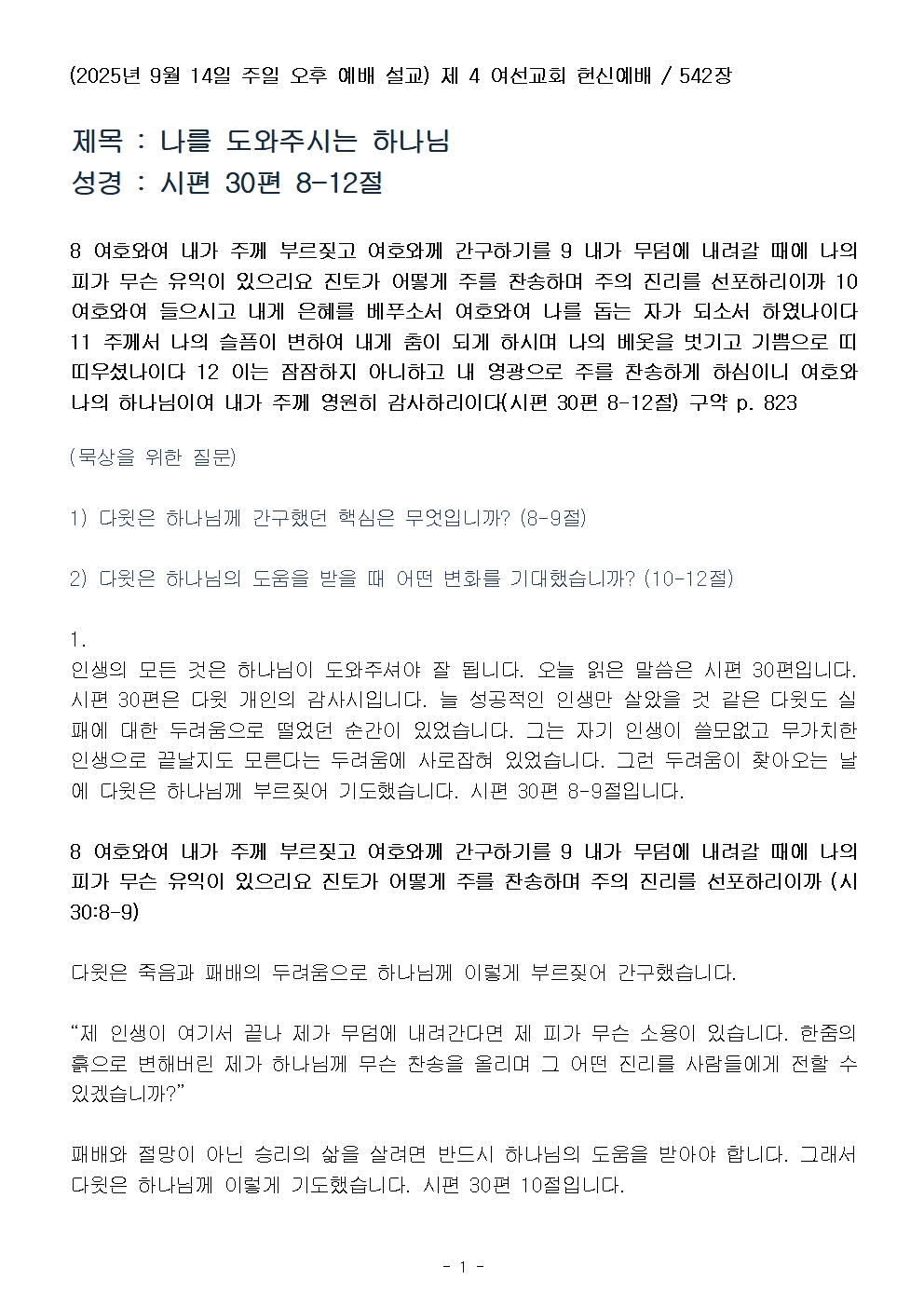 (2025년 9월 14일 주일 오후 예배 설교) 제 4 여선교회 헌신예배 / 542장

제목 : 나를 도와주시는 하나님
성경 : 시편 30편 8-12절

8 여호와여 내가 주께 부르짖고 여호와께 간구하기를 9 내가 무덤에 내려갈 때에 나의 피가 무슨 유익이 있으리요 진토가 어떻게 주를 찬송하며 주의 진리를 선포하리이까 10 여호와여 들으시고 내게 은혜를 베푸소서 여호와여 나를 돕는 자가 되소서 하였나이다 11 주께서 나의 슬픔이 변하여 내게 춤이 되게 하시며 나의 베옷을 벗기고 기쁨으로 띠 띠우셨나이다 12 이는 잠잠하지 아니하고 내 영광으로 주를 찬송하게 하심이니 여호와 나의 하나님이여 내가 주께 영원히 감사하리이다(시편 30편 8-12절) 구약 p. 823

(묵상을 위한 질문)

1) 다윗은 하나님께 간구했던 핵심은 무엇입니까? (8-9절)

2) 다윗은 하나님의 도움을 받을 때 어떤 변화를 기대했습니까? (10-12절)

1.
인생의 모든 것은 하나님이 도와주셔야 잘 됩니다. 오늘 읽은 말씀은 시편 30편입니다. 시편 30편은 다윗 개인의 감사시입니다. 늘 성공적인 인생만 살았을 것 같은 다윗도 실패에 대한 두려움으로 떨었던 순간이 있었습니다. 그는 자기 인생이 쓸모없고 무가치한 인생으로 끝날지도 모른다는 두려움에 사로잡혀 있었습니다. 그런 두려움이 찾아오는 날에 다윗은 하나님께 부르짖어 기도했습니다. 시편 30편 8-9절입니다.

8 여호와여 내가 주께 부르짖고 여호와께 간구하기를 9 내가 무덤에 내려갈 때에 나의 피가 무슨 유익이 있으리요 진토가 어떻게 주를 찬송하며 주의 진리를 선포하리이까 (시 30:8-9)

다윗은 죽음과 패배의 두려움으로 하나님께 이렇게 부르짖어 간구했습니다.

“제 인생이 여기서 끝나 제가 무덤에 내려간다면 제 피가 무슨 소용이 있습니다. 한줌의 흙으로 변해버린 제가 하나님께 무슨 찬송을 올리며 그 어떤 진리를 사람들에게 전할 수 있겠습니까?”

패배와 절망이 아닌 승리의 삶을 살려면 반드시 하나님의 도움을 받아야 합니다. 그래서 다윗은 하나님께 이렇게 기도했습니다. 시편 30편 10절입니다.

- 1 -